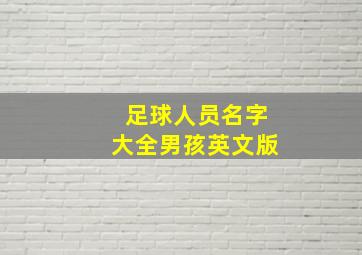 足球人员名字
大全男孩英文版